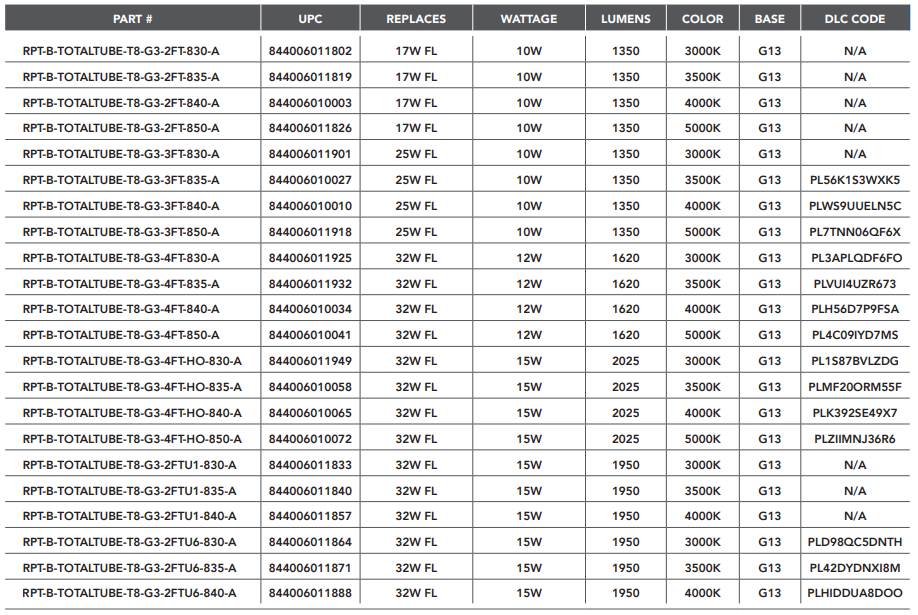 | PART # | UPC | REPLACES | WATTAGE | LUMENS | COLOR | BASE | DLC CODE |
|---|---|---|---|---|---|---|---|
| RPT-B-TOTALTUBE-T8-G3-2FT-830-A | 844006011802 | 17W FL | 10W | 1350 | 3000K | G13 | N/A |
| RPT-B-TOTALTUBE-T8-G3-2FT-835-A | 844006011819 | 17W FL | 10W | 1350 | 3500K | G13 | N/A |
| RPT-B-TOTALTUBE-T8-G3-2FT-840-A | 844006010003 | 17W FL | 10W | 1350 | 4000K | G13 | N/A |
| RPT-B-TOTALTUBE-T8-G3-2FT-850-A | 844006011826 | 17W FL | 10W | 1350 | 5000K | G13 | N/A |
| RPT-B-TOTALTUBE-T8-G3-3FT-830-A | 844006011901 | 25W FL | 10W | 1350 | 3000K | G13 | N/A |
| RPT-B-TOTALTUBE-T8-G3-3FT-835-A | 844006010027 | 25W FL | 10W | 1350 | 3500K | G13 | PL56K1S3WXK5 |
| RPT-B-TOTALTUBE-T8-G3-3FT-840-A | 844006010010 | 25W FL | 10W | 1350 | 4000K | G13 | PLWS9UUELN5C |
| RPT-B-TOTALTUBE-T8-G3-3FT-850-A | 844006011918 | 25W FL | 10W | 1350 | 5000K | G13 | PL7TNN06QF6X |
| RPT-B-TOTALTUBE-T8-G3-4FT-830-A | 844006011925 | 32W FL | 12W | 1620 | 3000K | G13 | PL3APLQDF6FO |
| RPT-B-TOTALTUBE-T8-G3-4FT-835-A | 844006011932 | 32W FL | 12W | 1620 | 3500K | G13 | PLVUI4UZR673 |
| RPT-B-TOTALTUBE-T8-G3-4FT-840-A | 844006010034 | 32W FL | 12W | 1620 | 4000K | G13 | PLH56D7P9FSA |
| RPT-B-TOTALTUBE-T8-G3-4FT-850-A | 844006010041 | 32W FL | 12W | 1620 | 5000K | G13 | PL4C09IYD7MS |
| RPT-B-TOTALTUBE-T8-G3-4FT-HO-830-A | 844006011949 | 32W FL | 15W | 2025 | 3000K | G13 | PL1S87BVLZDG |
| RPT-B-TOTALTUBE-T8-G3-4FT-HO-835-A | 844006010058 | 32W FL | 15W | 2025 | 3500K | G13 | PLMF20ORM55F |
| RPT-B-TOTALTUBE-T8-G3-4FT-HO-840-A | 844006010065 | 32W FL | 15W | 2025 | 4000K | G13 | PLK392SE49X7 |
| RPT-B-TOTALTUBE-T8-G3-4FT-HO-850-A | 844006010072 | 32W FL | 15W | 2025 | 5000K | G13 | PLZIIMNJ36R6 |
| RPT-B-TOTALTUBE-T8-G3-2FTU1-830-A | 844006011833 | 32W FL | 15W | 1950 | 3000K | G13 | N/A |
| RPT-B-TOTALTUBE-T8-G3-2FTU1-835-A | 844006011840 | 32W FL | 15W | 1950 | 3500K | G13 | N/A |
| RPT-B-TOTALTUBE-T8-G3-2FTU1-840-A | 844006011857 | 32W FL | 15W | 1950 | 4000K | G13 | N/A |
| RPT-B-TOTALTUBE-T8-G3-2FTU6-830-A | 844006011864 | 32W FL | 15W | 1950 | 3000K | G13 | PLD98QC5DNTH |
| RPT-B-TOTALTUBE-T8-G3-2FTU6-835-A | 844006011871 | 32W FL | 15W | 1950 | 3500K | G13 | PL42DYDNXI8M |
| RPT-B-TOTALTUBE-T8-G3-2FTU6-840-A | 844006011888 | 32W FL | 15W | 1950 | 4000K | G13 | PLHIDDUA8DOO |